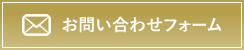 お問い合わせフォーム